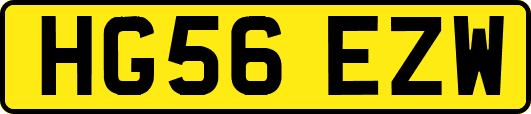 HG56 EZW